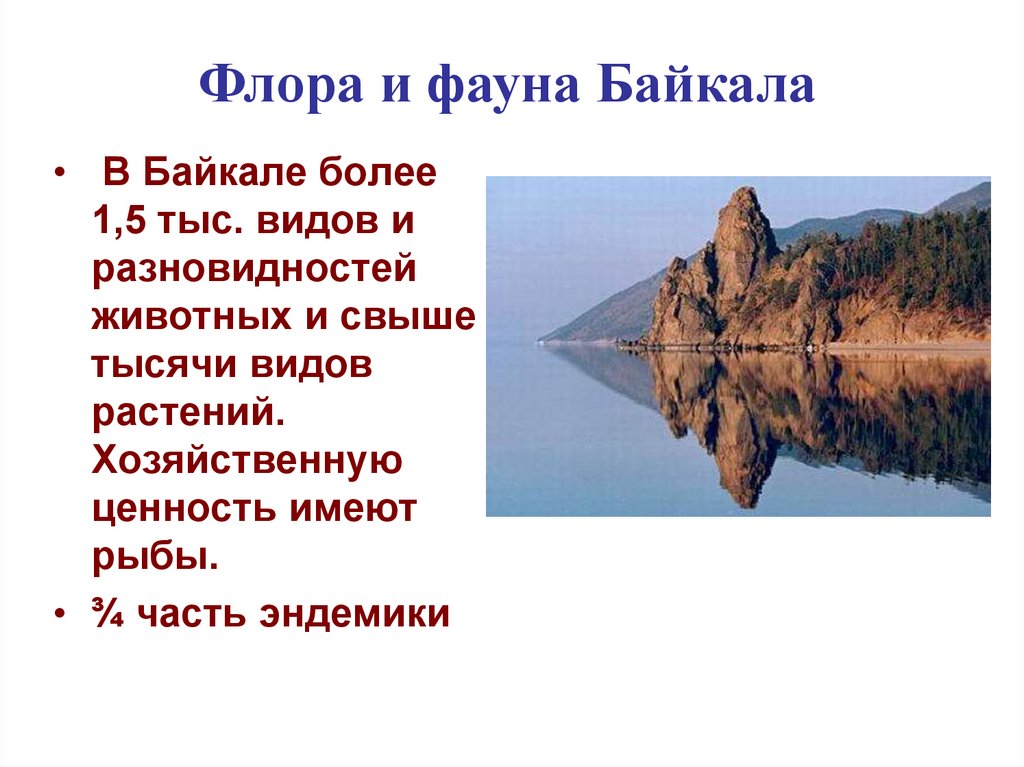 Флора и фауна Байкала

• В Байкале более 1,5 тыс. видов и разновидностей животных и свыше тысячи видов растений. Хозяйственную ценность имеют рыбы.

• ¾ часть эндемики